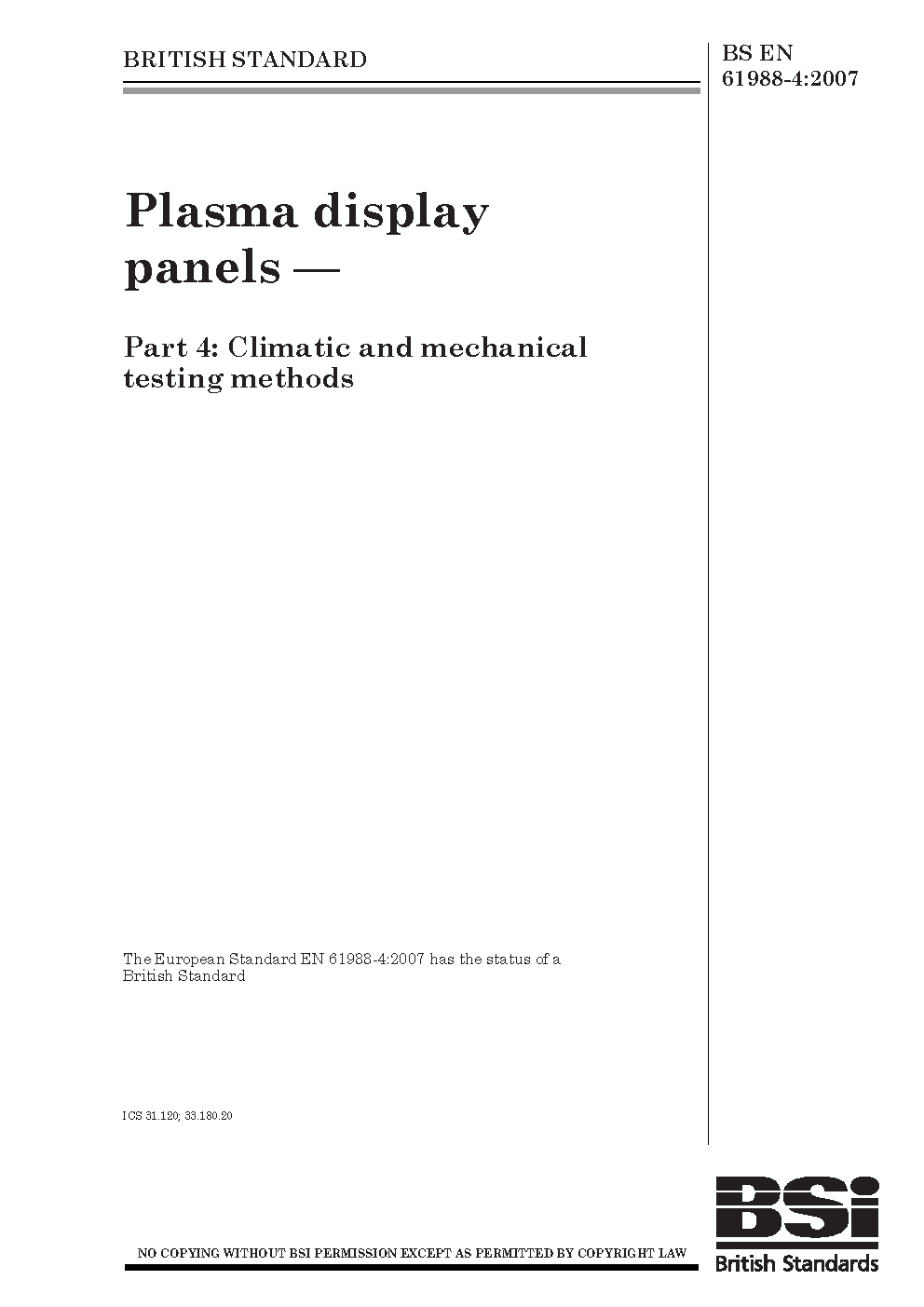 BRITISH STANDARD

BS EN 61988-4:2007

Plasma display panels —

Part 4: Climatic and mechanical testing methods

The European Standard EN 61988-4:2007 has the status of a British Standard

ICS 31.120; 33.180.20

NO COPYING WITHOUT BSI PERMISSION EXCEPT AS PERMITTED BY COPYRIGHT LAW

BSi
British Standards